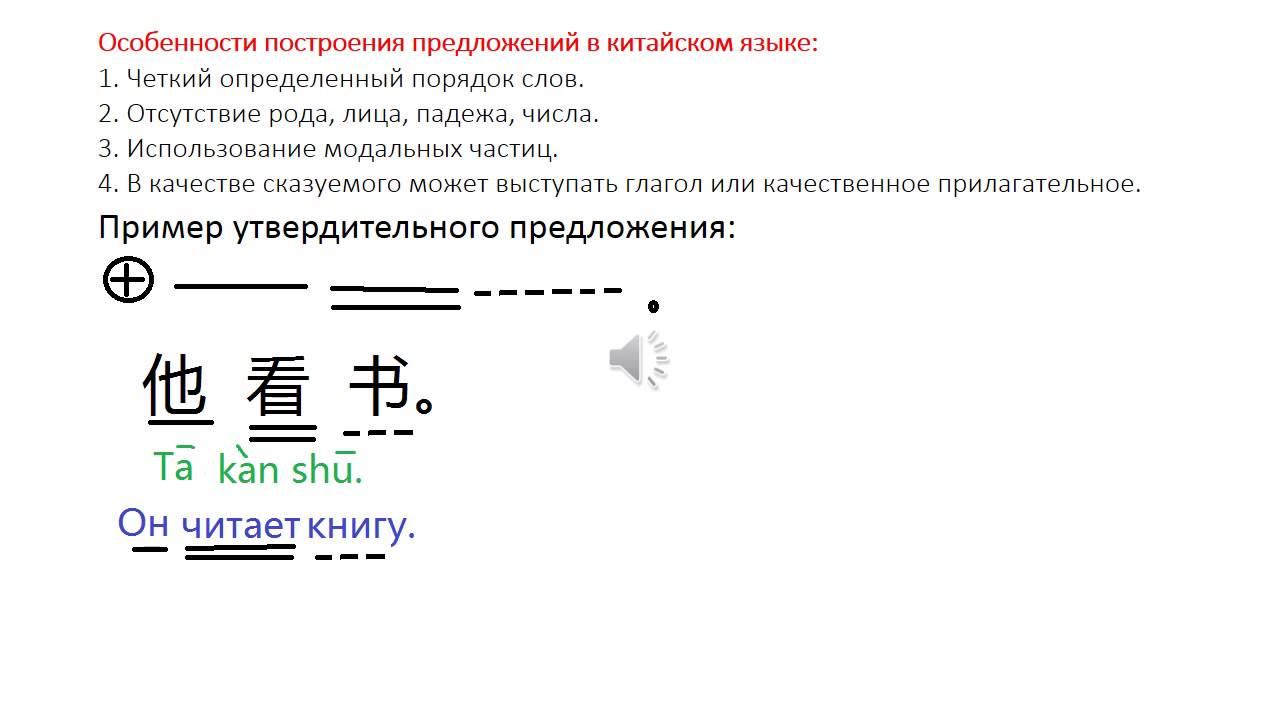 Особенности построения предложений в китайском языке:
1. Четкий определенный порядок слов.
2. Отсутствие рода, лица, падежа, числа.
3. Использование модальных частиц.
4. В качестве сказуемого может выступать глагол или качественное прилагательное.

Пример утвердительного предложения:

⊕ .

他 看 书。

Tā kàn shū.

Он читает книгу.